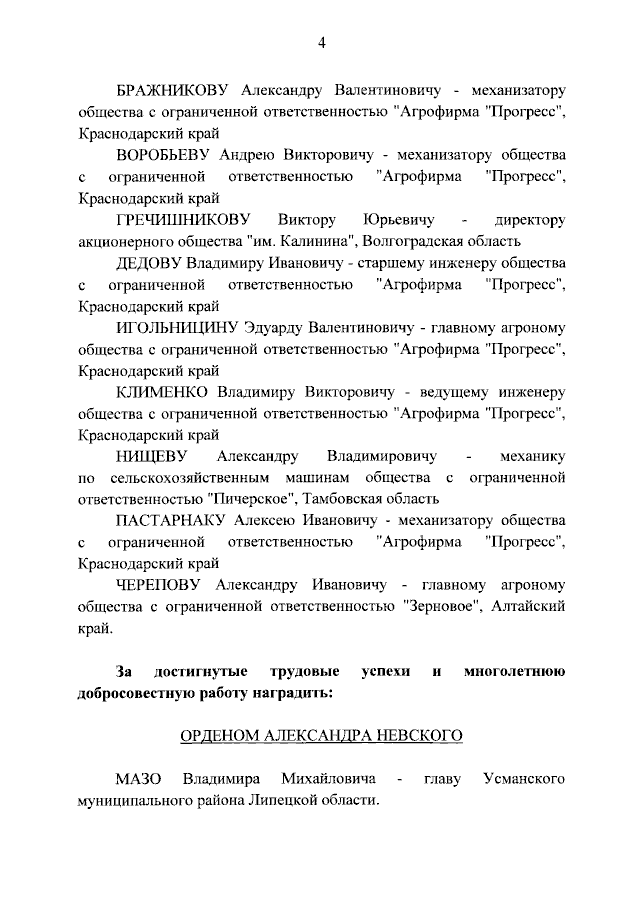 4

БРАЖНИКОВУ Александру Валентиновичу - механизатору общества с ограниченной ответственностью "Агрофирма "Прогресс", Краснодарский край

ВОРОБЬЕВУ Андрею Викторовичу - механизатору общества с ограниченной ответственностью "Агрофирма "Прогресс", Краснодарский край

ГРЕЧИШНИКОВУ Виктору Юрьевичу - директору акционерного общества "им. Калинина", Волгоградская область

ДЕДОВУ Владимиру Ивановичу - старшему инженеру общества с ограниченной ответственностью "Агрофирма "Прогресс", Краснодарский край

ИГОЛЬНИЦИНУ Эдуарду Валентиновичу - главному агроному общества с ограниченной ответственностью "Агрофирма "Прогресс", Краснодарский край

КЛИМЕНКО Владимиру Викторовичу - ведущему инженеру общества с ограниченной ответственностью "Агрофирма "Прогресс", Краснодарский край

НИЩЕВУ Александру Владимировичу - механику по сельскохозяйственным машинам общества с ограниченной ответственностью "Пичерское", Тамбовская область

ПАСТАРНАКУ Алексею Ивановичу - механизатору общества с ограниченной ответственностью "Агрофирма "Прогресс", Краснодарский край

ЧЕРЕПОВУ Александру Ивановичу - главному агроному общества с ограниченной ответственностью "Зерновое", Алтайский край.

За достигнутые трудовые успехи и многолетнюю добросовестную работу наградить:

ОРДЕНОМ АЛЕКСАНДРА НЕВСКОГО

МАЗО Владимира Михайловича - главу Усманского муниципального района Липецкой области.